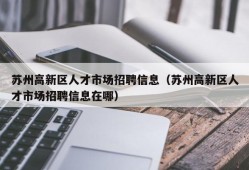 苏州高新区人才市场招聘信息（苏州高新区人才市场招聘信息在哪）